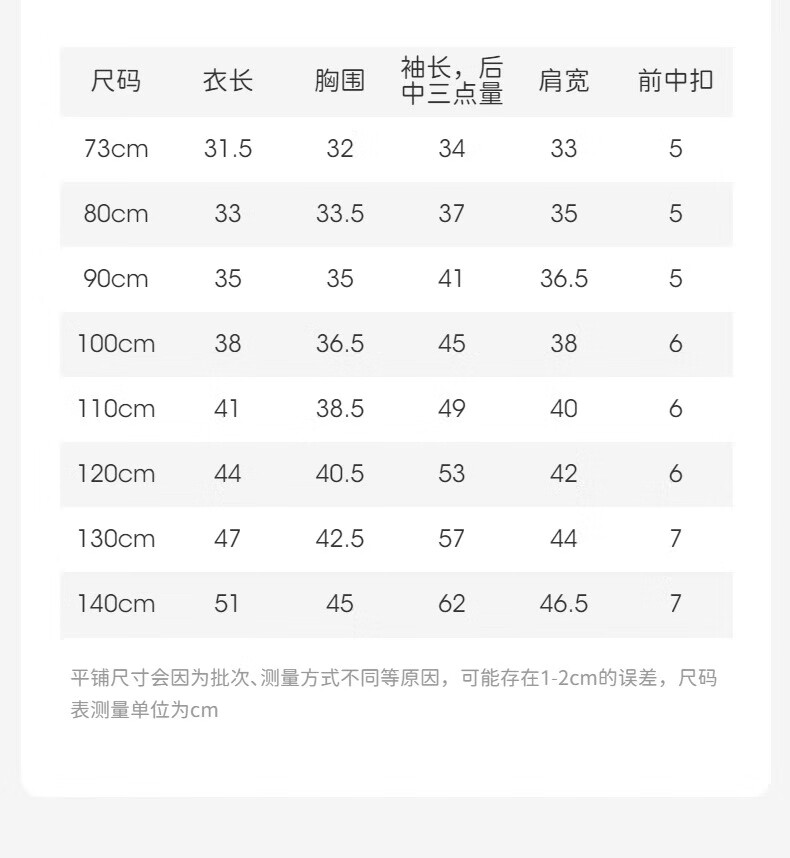 | 尺码 | 衣长 | 胸围 | 袖长，后中三点量 | 肩宽 | 前中扣 |
|---|---|---|---|---|---|
| 73cm | 31.5 | 32 | 34 | 33 | 5 |
| 80cm | 33 | 33.5 | 37 | 35 | 5 |
| 90cm | 35 | 35 | 41 | 36.5 | 5 |
| 100cm | 38 | 36.5 | 45 | 38 | 6 |
| 110cm | 41 | 38.5 | 49 | 40 | 6 |
| 120cm | 44 | 40.5 | 53 | 42 | 6 |
| 130cm | 47 | 42.5 | 57 | 44 | 7 |
| 140cm | 51 | 45 | 62 | 46.5 | 7 |

平铺尺寸会因为批次、测量方式不同等原因，可能存在1-2cm的误差，尺码表测量单位为cm